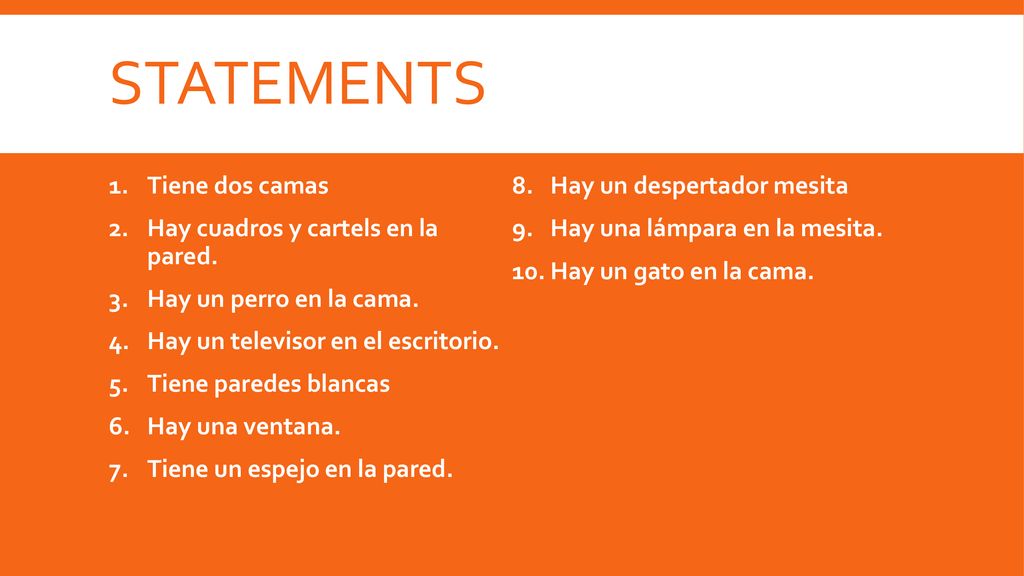 STATEMENTS

1. Tiene dos camas
2. Hay cuadros y cartels en la pared.
3. Hay un perro en la cama.
4. Hay un televisor en el escritorio.
5. Tiene paredes blancas
6. Hay una ventana.
7. Tiene un espejo en la pared.

8. Hay un despertador mesita
9. Hay una lámpara en la mesita.
10. Hay un gato en la cama.